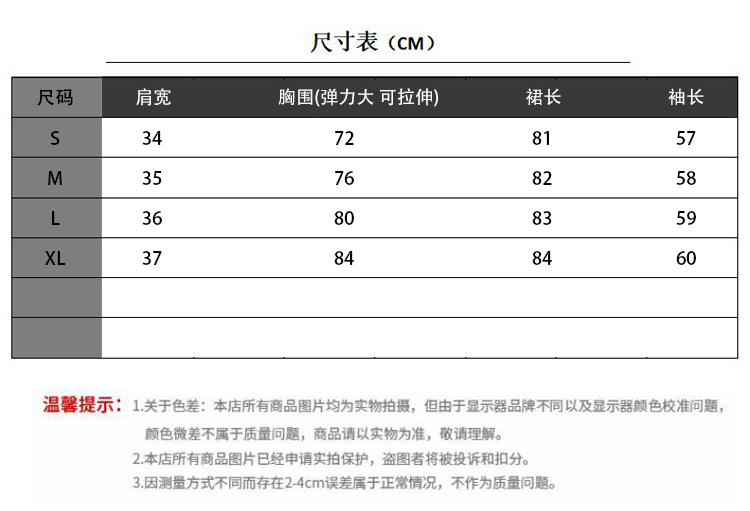 尺寸表（CM）

| 尺码 | 肩宽 | 胸围(弹力大 可拉伸) | 裙长 | 袖长 |
|---|---|---|---|---|
| S | 34 | 72 | 81 | 57 |
| M | 35 | 76 | 82 | 58 |
| L | 36 | 80 | 83 | 59 |
| XL | 37 | 84 | 84 | 60 |
| | | | | |
| | | | | |

温馨提示：1.关于色差：本店所有商品图片均为实物拍摄，但由于显示器品牌不同以及显示器颜色校准问题，颜色微差不属于质量问题，商品请以实物为准，敬请理解。
2.本店所有商品图片已经申请实拍保护，盗图者将被投诉和扣分。
3.因测量方式不同而存在2-4cm误差属于正常情况，不作为质量问题。